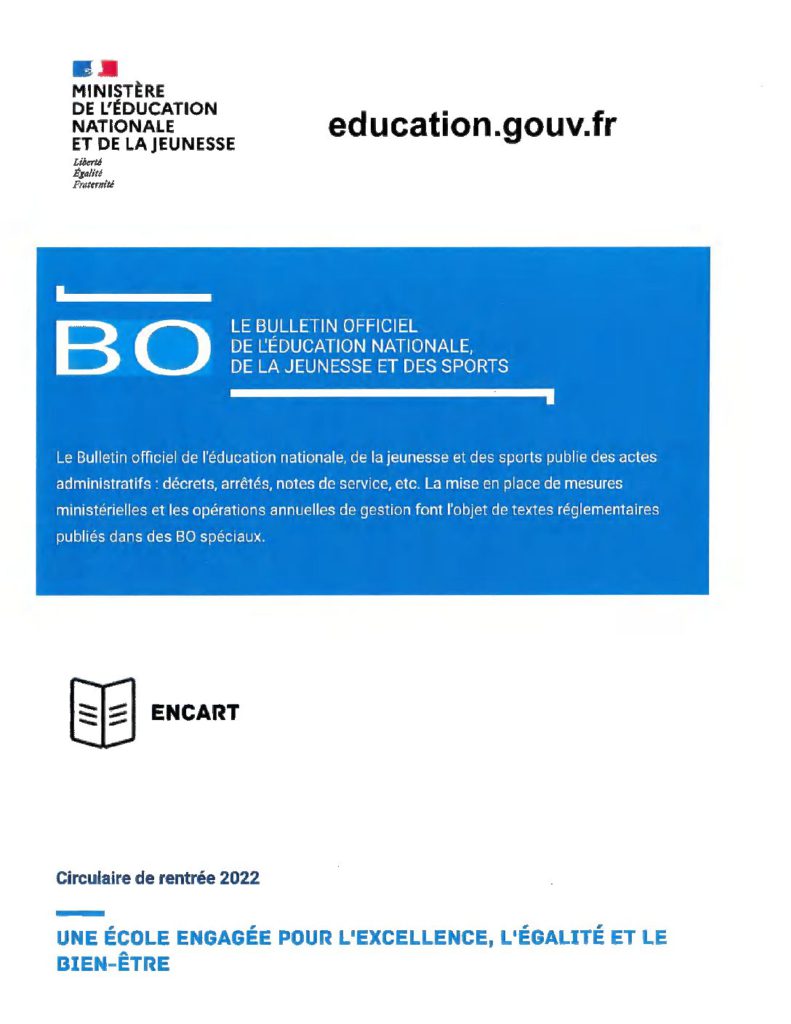 MINISTÈRE
DE L'ÉDUCATION
NATIONALE
ET DE LA JEUNESSE
Liberté
Égalité
Fraternité

education.gouv.fr

BO

LE BULLETIN OFFICIEL
DE L'ÉDUCATION NATIONALE,
DE LA JEUNESSE ET DES SPORTS

Le Bulletin officiel de l'éducation nationale, de la jeunesse et des sports publie des actes administratifs : décrets, arrêtés, notes de service, etc. La mise en place de mesures ministérielles et les opérations annuelles de gestion font l'objet de textes réglementaires publiés dans des BO spéciaux.

ENCART

Circulaire de rentrée 2022

UNE ÉCOLE ENGAGÉE POUR L'EXCELLENCE, L'ÉGALITÉ ET LE BIEN-ÊTRE